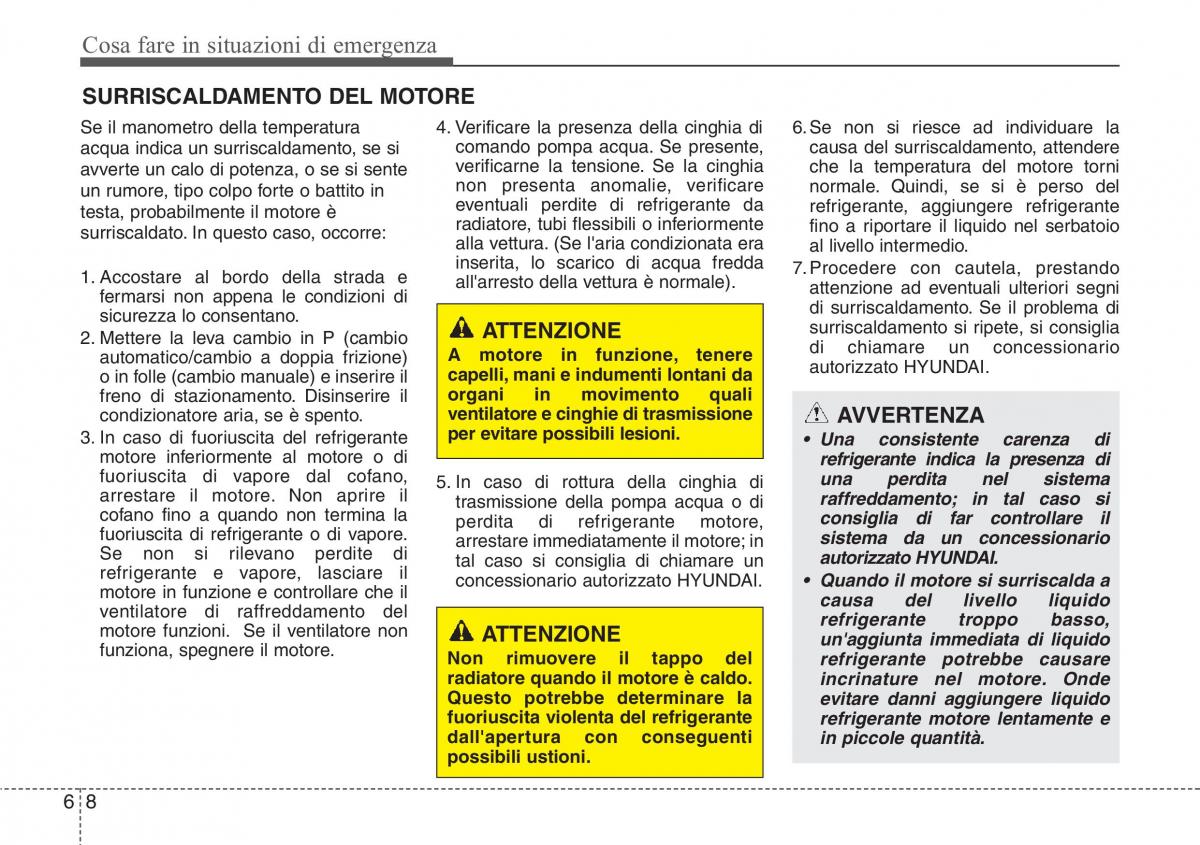 Cosa fare in situazioni di emergenza

SURRISCALDAMENTO DEL MOTORE

Se il manometro della temperatura acqua indica un surriscaldamento, se si avverte un calo di potenza, o se si sente un rumore, tipo colpo forte o battito in testa, probabilmente il motore è surriscaldato. In questo caso, occorre:

1. Accostare al bordo della strada e fermarsi non appena le condizioni di sicurezza lo consentano.
2. Mettere la leva cambio in P (cambio automatico/cambio a doppia frizione) o in folle (cambio manuale) e inserire il freno di stazionamento. Disinserire il condizionatore aria, se è spento.
3. In caso di fuoriuscita del refrigerante motore inferiormente al motore o di fuoriuscita di vapore dal cofano, arrestare il motore. Non aprire il cofano fino a quando non termina la fuoriuscita di refrigerante o di vapore. Se non si rilevano perdite di refrigerante e vapore, lasciare il motore in funzione e controllare che il ventilatore di raffreddamento del motore funzioni. Se il ventilatore non funziona, spegnere il motore.
4. Verificare la presenza della cinghia di comando pompa acqua. Se presente, verificarne la tensione. Se la cinghia non presenta anomalie, verificare eventuali perdite di refrigerante da radiatore, tubi flessibili o inferiormente alla vettura. (Se l'aria condizionata era inserita, lo scarico di acqua fredda all'arresto della vettura è normale).

ATTENZIONE
A motore in funzione, tenere capelli, mani e indumenti lontani da organi in movimento quali ventilatore e cinghie di trasmissione per evitare possibili lesioni.

5. In caso di rottura della cinghia di trasmissione della pompa acqua o di perdita di refrigerante motore, arrestare immediatamente il motore; in tal caso si consiglia di chiamare un concessionario autorizzato HYUNDAI.

ATTENZIONE
Non rimuovere il tappo del radiatore quando il motore è caldo. Questo potrebbe determinare la fuoriuscita violenta del refrigerante dall'apertura con conseguenti possibili ustioni.

6. Se non si riesce ad individuare la causa del surriscaldamento, attendere che la temperatura del motore torni normale. Quindi, se si è perso del refrigerante, aggiungere refrigerante fino a riportare il liquido nel serbatoio al livello intermedio.
7. Procedere con cautela, prestando attenzione ad eventuali ulteriori segni di surriscaldamento. Se il problema di surriscaldamento si ripete, si consiglia di chiamare un concessionario autorizzato HYUNDAI.

AVVERTENZA
• Una consistente carenza di refrigerante indica la presenza di una perdita nel sistema raffreddamento; in tal caso si consiglia di far controllare il sistema da un concessionario autorizzato HYUNDAI.
• Quando il motore si surriscalda a causa del livello liquido refrigerante troppo basso, un'aggiunta immediata di liquido refrigerante potrebbe causare incrinature nel motore. Onde evitare danni aggiungere liquido refrigerante motore lentamente e in piccole quantità.

6 8